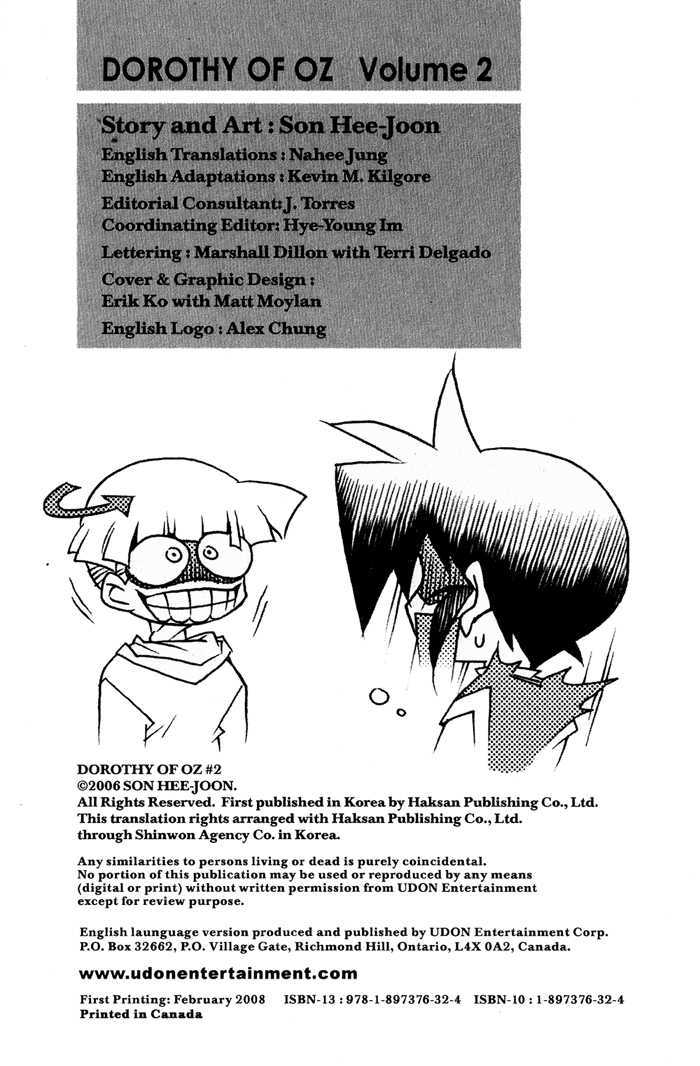 DOROTHY OF OZ Volume 2

Story and Art : Son Hee-Joon
English Translations : Nahee Jung
English Adaptations : Kevin M. Kilgore
Editorial Consultant: J. Torres
Coordinating Editor: Hye-Young Im
Lettering : Marshall Dillon with Terri Delgado
Cover & Graphic Design :
Erik Ko with Matt Moylan
English Logo : Alex Chung

DOROTHY OF OZ #2
©2006 SON HEE-JOON.
All Rights Reserved. First published in Korea by Haksan Publishing Co., Ltd.
This translation rights arranged with Haksan Publishing Co., Ltd.
through Shinwon Agency Co. in Korea.

Any similarities to persons living or dead is purely coincidental.
No portion of this publication may be used or reproduced by any means
(digital or print) without written permission from UDON Entertainment
except for review purpose.

English launguage version produced and published by UDON Entertainment Corp.
P.O. Box 32662, P.O. Village Gate, Richmond Hill, Ontario, L4X 0A2, Canada.

www.udonentertainment.com

First Printing: February 2008 ISBN-13 : 978-1-897376-32-4 ISBN-10 : 1-897376-32-4
Printed in Canada